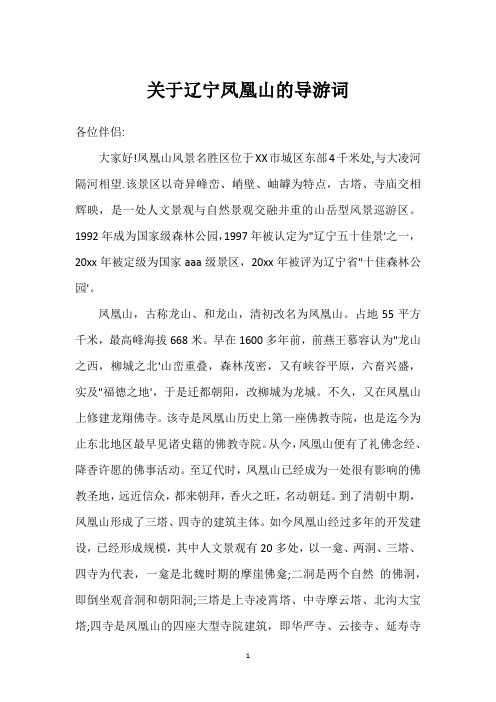 关于辽宁凤凰山的导游词

各位伴侣:

大家好!凤凰山风景名胜区位于XX市城区东部4千米处,与大凌河隔河相望.该景区以奇异峰峦、峭壁、岫罅为特点，古塔、寺庙交相辉映，是一处人文景观与自然景观交融并重的山岳型风景巡游区。1992年成为国家级森林公园,1997年被认定为"辽宁五十佳景'之一，20xx年被定级为国家aaa级景区，20xx年被评为辽宁省"十佳森林公园'。

凤凰山，古称龙山、和龙山，清初改名为凤凰山。占地55平方千米，最高峰海拔668米。早在1600多年前，前燕王慕容认为"龙山之西，柳城之北'山峦重叠，森林茂密，又有峡谷平原，六畜兴盛，实及"福德之地'，于是迁都朝阳，改柳城为龙城。不久，又在凤凰山上修建龙翔佛寺。该寺是凤凰山历史上第一座佛教寺院，也是迄今为止东北地区最早见诸史籍的佛教寺院。从今,凤凰山便有了礼佛念经、降香许愿的佛事活动。至辽代时，凤凰山已经成为一处很有影响的佛教圣地，远近信众，都来朝拜，香火之旺，名动朝廷。到了清朝中期，凤凰山形成了三塔、四寺的建筑主体。如今凤凰山经过多年的开发建设，已经形成规模，其中人文景观有20多处，以一龛、两洞、三塔、四寺为代表，一龛是北魏时期的摩崖佛龛;二洞是两个自然 的佛洞，即倒坐观音洞和朝阳洞;三塔是上寺凌霄塔、中寺摩云塔、北沟大宝塔;四寺是凤凰山的四座大型寺院建筑，即华严寺、云接寺、延寿寺

1